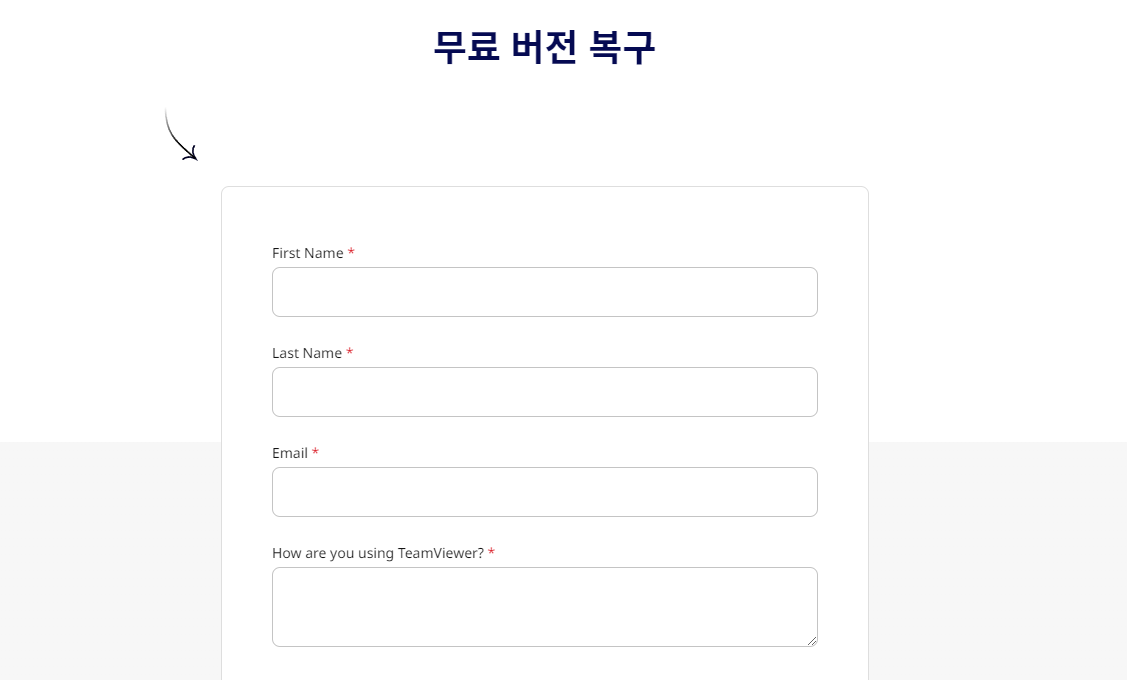 무료 버전 복구

First Name *

Last Name *

Email *

How are you using TeamViewer? *